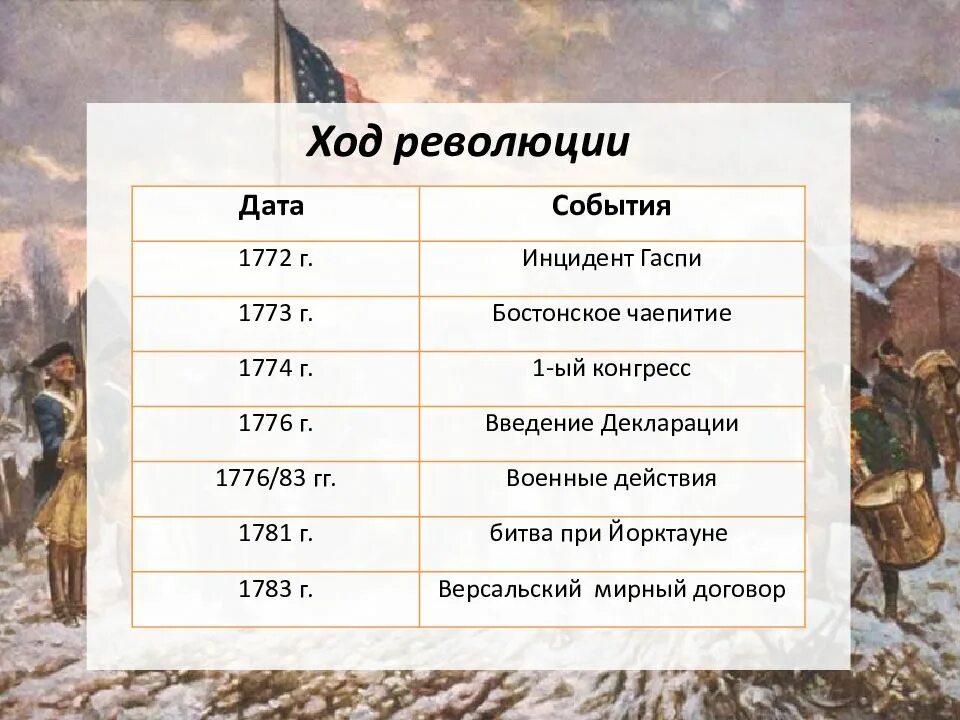 Ход революции

| Дата | События |
|---|---|
| 1772 г. | Инцидент Гаспи |
| 1773 г. | Бостонское чаепитие |
| 1774 г. | 1-ый конгресс |
| 1776 г. | Введение Декларации |
| 1776/83 гг. | Военные действия |
| 1781 г. | битва при Йорктауне |
| 1783 г. | Версальский мирный договор |